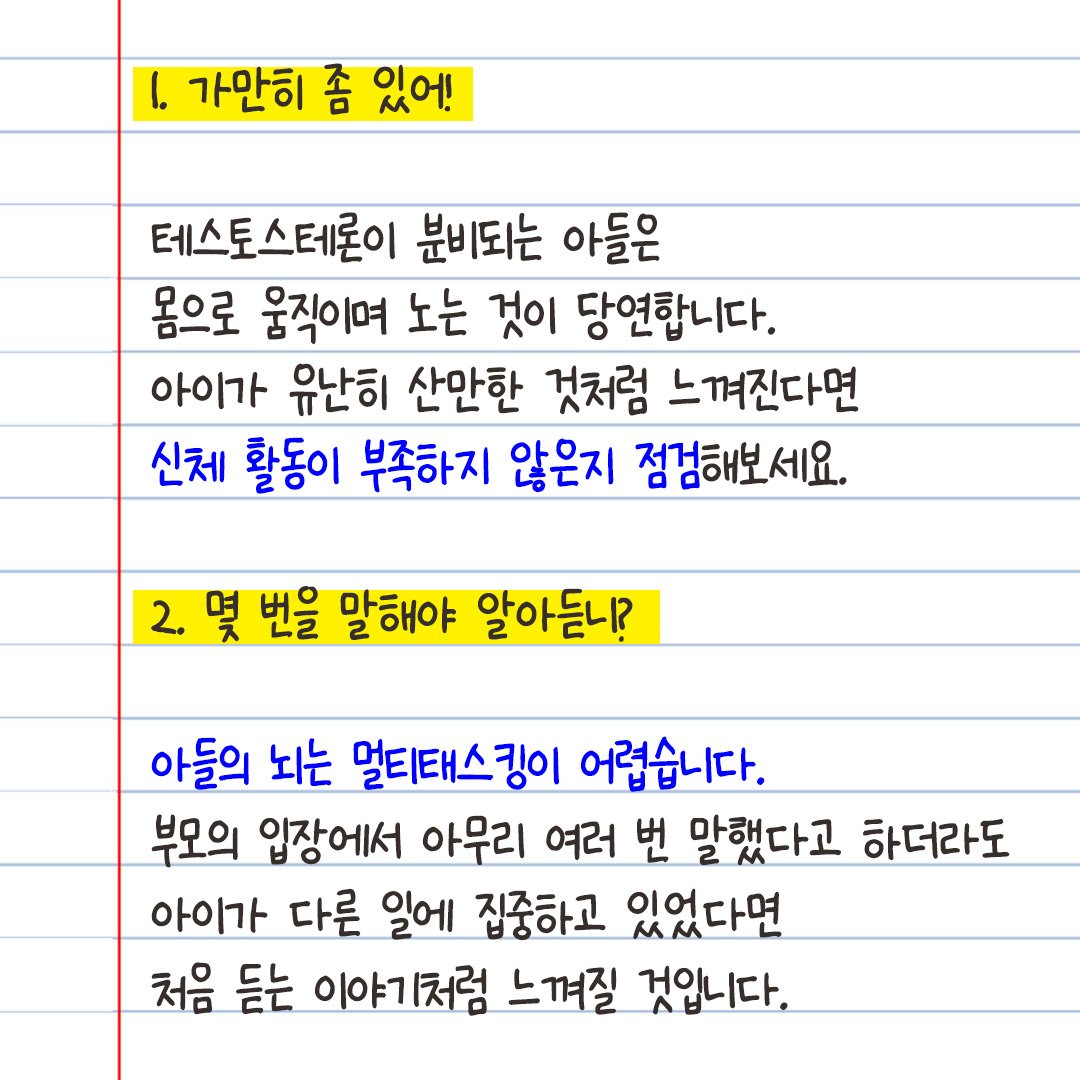 1. 가만히 좀 있어!

테스토스테론이 분비되는 아들은
몸으로 움직이며 노는 것이 당연합니다.
아이가 유난히 산만한 것처럼 느껴진다면
신체 활동이 부족하지 않은지 점검해보세요.

2. 몇 번을 말해야 알아듣니?

아들의 뇌는 멀티태스킹이 어렵습니다.
부모의 입장에서 아무리 여러 번 말했다고 하더라도
아이가 다른 일에 집중하고 있었다면
처음 듣는 이야기처럼 느껴질 것입니다.